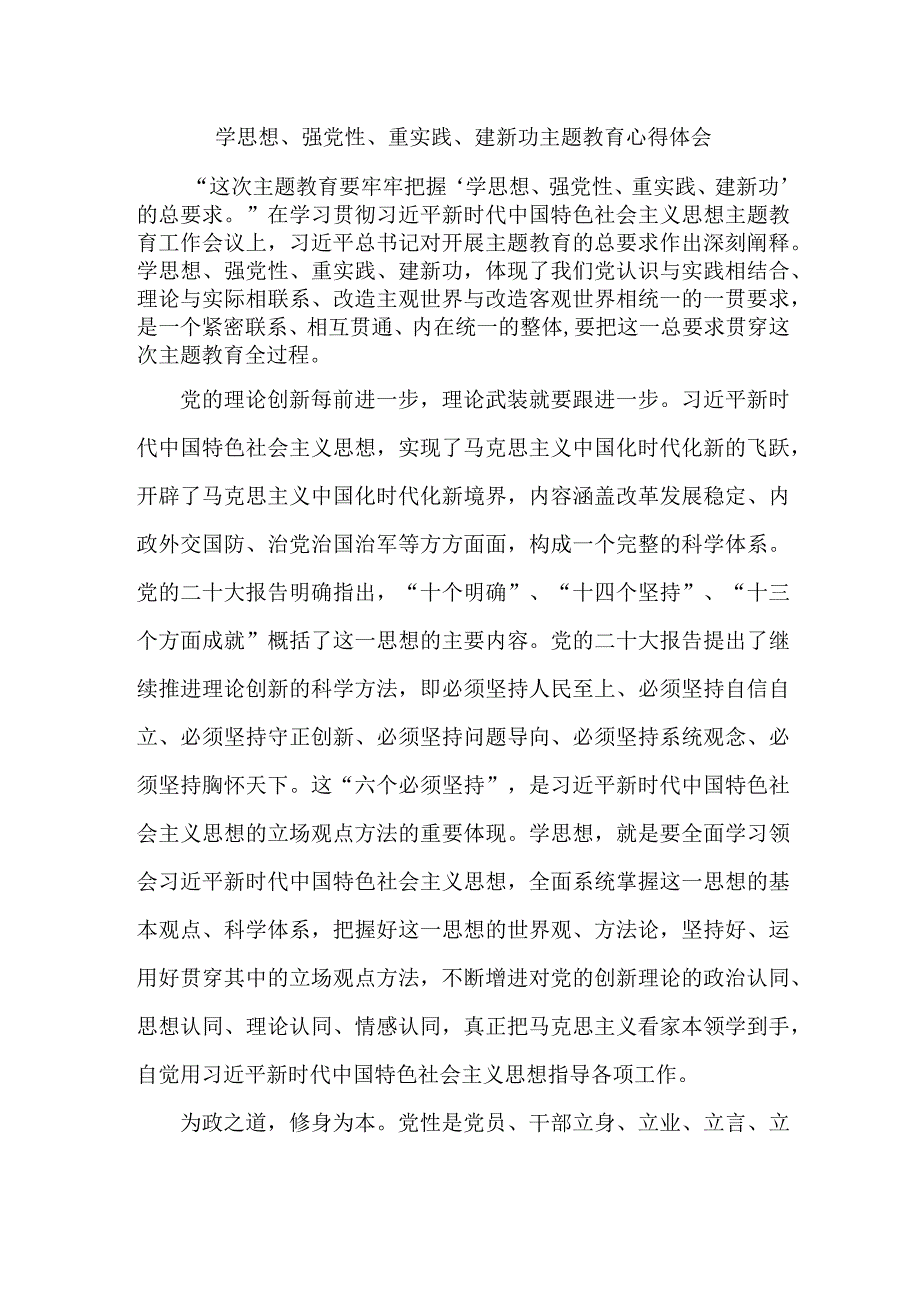 学思想、强党性、重实践、建新功主题教育心得体会

“这次主题教育要牢牢把握‘学思想、强党性、重实践、建新功’的总要求。”在学习贯彻习近平新时代中国特色社会主义思想主题教育工作会议上，习近平总书记对开展主题教育的总要求作出深刻阐释。学思想、强党性、重实践、建新功，体现了我们党认识与实践相结合、理论与实际相联系、改造主观世界与改造客观世界相统一的一贯要求，是一个紧密联系、相互贯通、内在统一的整体,要把这一总要求贯穿这次主题教育全过程。

党的理论创新每前进一步，理论武装就要跟进一步。习近平新时代中国特色社会主义思想，实现了马克思主义中国化时代化新的飞跃，开辟了马克思主义中国化时代化新境界，内容涵盖改革发展稳定、内政外交国防、治党治国治军等方方面面，构成一个完整的科学体系。党的二十大报告明确指出，“十个明确”、“十四个坚持”、“十三个方面成就”概括了这一思想的主要内容。党的二十大报告提出了继续推进理论创新的科学方法，即必须坚持人民至上、必须坚持自信自立、必须坚持守正创新、必须坚持问题导向、必须坚持系统观念、必须坚持胸怀天下。这“六个必须坚持”，是习近平新时代中国特色社会主义思想的立场观点方法的重要体现。学思想，就是要全面学习领会习近平新时代中国特色社会主义思想，全面系统掌握这一思想的基本观点、科学体系，把握好这一思想的世界观、方法论，坚持好、运用好贯穿其中的立场观点方法，不断增进对党的创新理论的政治认同、思想认同、理论认同、情感认同，真正把马克思主义看家本领学到手，自觉用习近平新时代中国特色社会主义思想指导各项工作。

为政之道，修身为本。党性是党员、干部立身、立业、立言、立